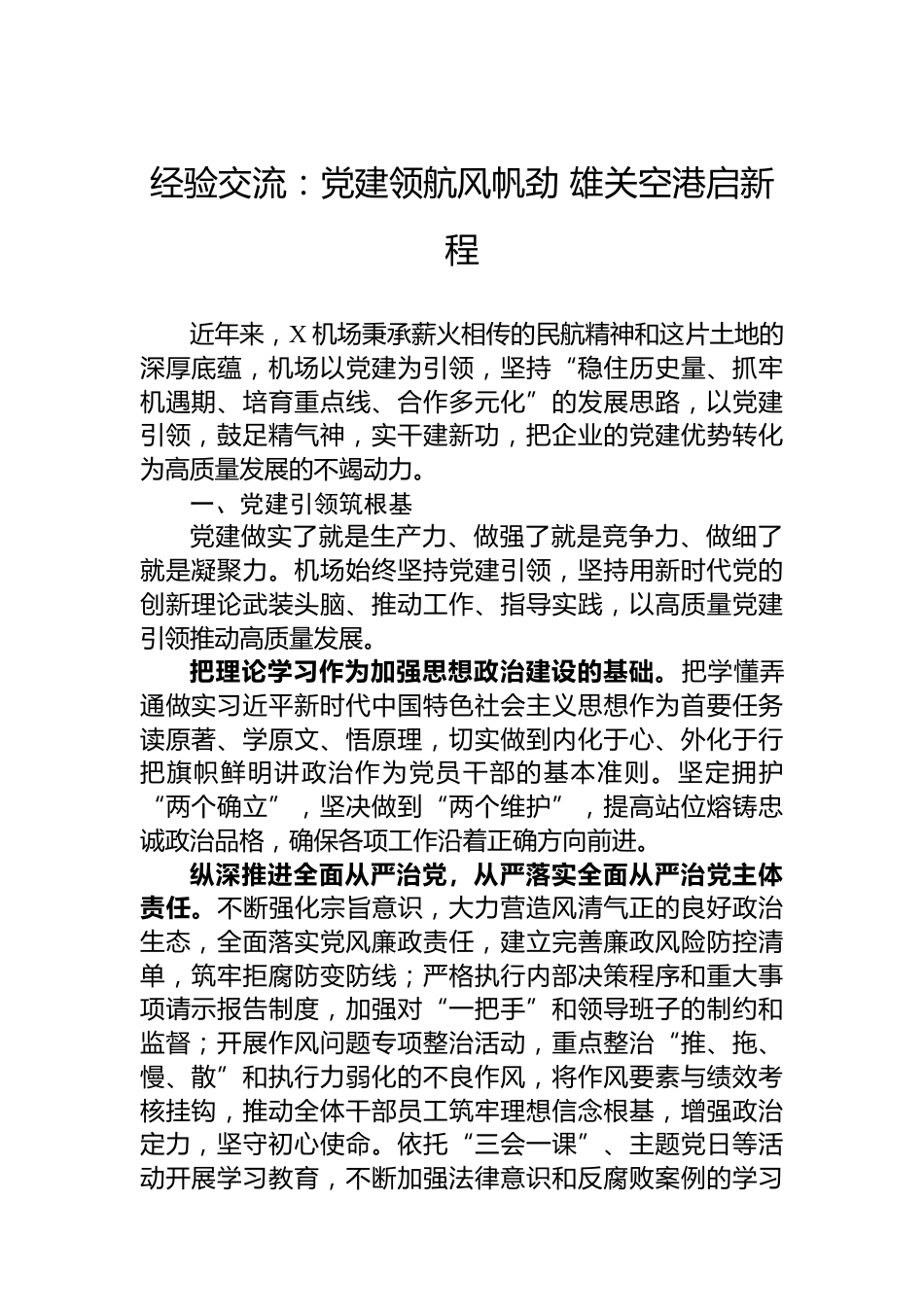 经验交流：党建领航风帆劲 雄关空港启新程

近年来，X机场秉承薪火相传的民航精神和这片土地的深厚底蕴，机场以党建为引领，坚持“稳住历史量、抓牢机遇期、培育重点线、合作多元化”的发展思路，以党建引领，鼓足精气神，实干建新功，把企业的党建优势转化为高质量发展的不竭动力。

一、党建引领筑根基

党建做实了就是生产力、做强了就是竞争力、做细了就是凝聚力。机场始终坚持党建引领，坚持用新时代党的创新理论武装头脑、推动工作、指导实践，以高质量党建引领推动高质量发展。

把理论学习作为加强思想政治建设的基础。把学懂弄通做实习近平新时代中国特色社会主义思想作为首要任务读原著、学原文、悟原理，切实做到内化于心、外化于行把旗帜鲜明讲政治作为党员干部的基本准则。坚定拥护“两个确立”，坚决做到“两个维护”，提高站位熔铸忠诚政治品格，确保各项工作沿着正确方向前进。

纵深推进全面从严治党，从严落实全面从严治党主体责任。不断强化宗旨意识，大力营造风清气正的良好政治生态，全面落实党风廉政责任，建立完善廉政风险防控清单，筑牢拒腐防变防线；严格执行内部决策程序和重大事项请示报告制度，加强对“一把手”和领导班子的制约和监督；开展作风问题专项整治活动，重点整治“推、拖、慢、散”和执行力弱化的不良作风，将作风要素与绩效考核挂钩，推动全体干部员工筑牢理想信念根基，增强政治定力，坚守初心使命。依托“三会一课”、主题党日等活动开展学习教育，不断加强法律意识和反腐败案例的学习